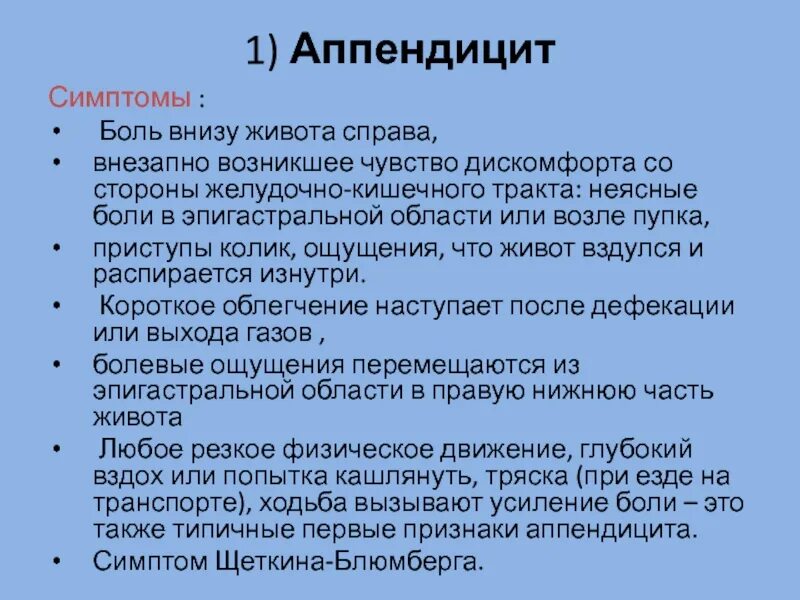 1) Аппендицит

Симптомы :

• Боль внизу живота справа,
• внезапно возникшее чувство дискомфорта со стороны желудочно-кишечного тракта: неясные боли в эпигастральной области или возле пупка,
• приступы колик, ощущения, что живот вздулся и распирается изнутри.
• Короткое облегчение наступает после дефекации или выхода газов ,
• болевые ощущения перемещаются из эпигастральной области в правую нижнюю часть живота
• Любое резкое физическое движение, глубокий вздох или попытка кашлянуть, тряска (при езде на транспорте), ходьба вызывают усиление боли – это также типичные первые признаки аппендицита.
• Симптом Щеткина-Блюмберга.